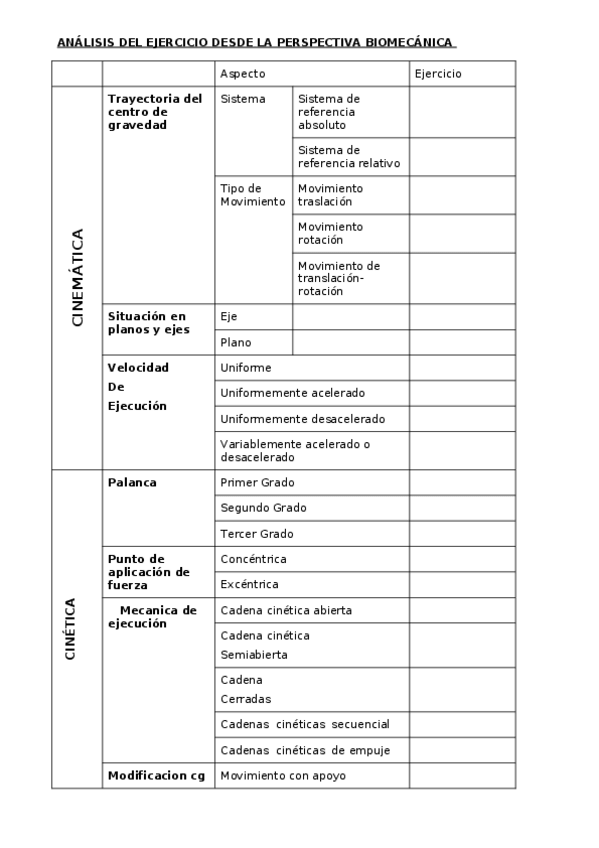 ANÁLISIS DEL EJERCICIO DESDE LA PERSPECTIVA BIOMECÁNICA

| | | Aspecto | | Ejercicio |
|---|---|---|---|---|
| CINEMÁTICA | Trayectoria del centro de gravedad | Sistema | Sistema de referencia absoluto | |
| | | | Sistema de referencia relativo | |
| | | Tipo de Movimiento | Movimiento traslación | |
| | | | Movimiento rotación | |
| | | | Movimiento de translación-rotación | |
| | Situación en planos y ejes | Eje | | |
| | | Plano | | |
| | Velocidad De Ejecución | Uniforme | | |
| | | Uniformemente acelerado | | |
| | | Uniformemente desacelerado | | |
| | | Variablemente acelerado o desacelerado | | |
| CINÉTICA | Palanca | Primer Grado | | |
| | | Segundo Grado | | |
| | | Tercer Grado | | |
| | Punto de aplicación de fuerza | Concéntrica | | |
| | | Excéntrica | | |
| | Mecanica de ejecución | Cadena cinética abierta | | |
| | | Cadena cinética Semiabierta | | |
| | | Cadena Cerradas | | |
| | | Cadenas cinéticas secuencial | | |
| | | Cadenas cinéticas de empuje | | |
| | Modificacion cg | Movimiento con apoyo | | |